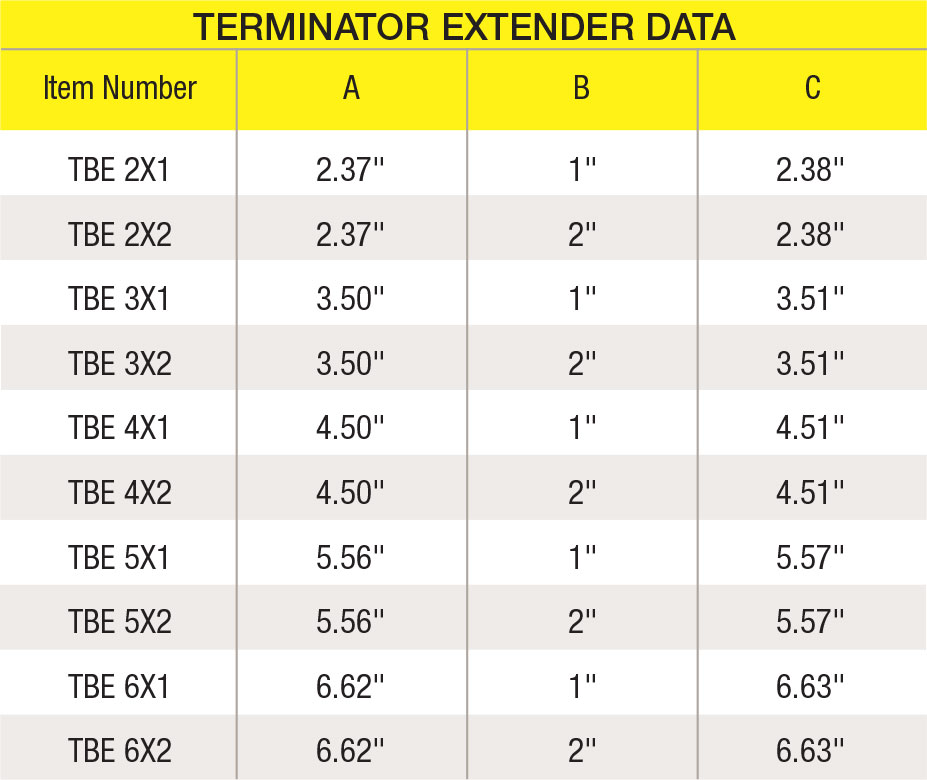 TERMINATOR EXTENDER DATA

| Item Number | A | B | C |
|---|---|---|---|
| TBE 2X1 | 2.37" | 1" | 2.38" |
| TBE 2X2 | 2.37" | 2" | 2.38" |
| TBE 3X1 | 3.50" | 1" | 3.51" |
| TBE 3X2 | 3.50" | 2" | 3.51" |
| TBE 4X1 | 4.50" | 1" | 4.51" |
| TBE 4X2 | 4.50" | 2" | 4.51" |
| TBE 5X1 | 5.56" | 1" | 5.57" |
| TBE 5X2 | 5.56" | 2" | 5.57" |
| TBE 6X1 | 6.62" | 1" | 6.63" |
| TBE 6X2 | 6.62" | 2" | 6.63" |